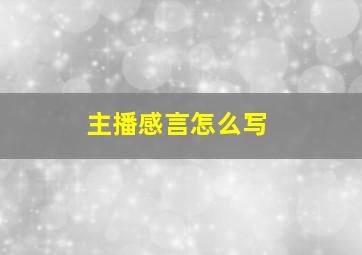 主播感言怎么写